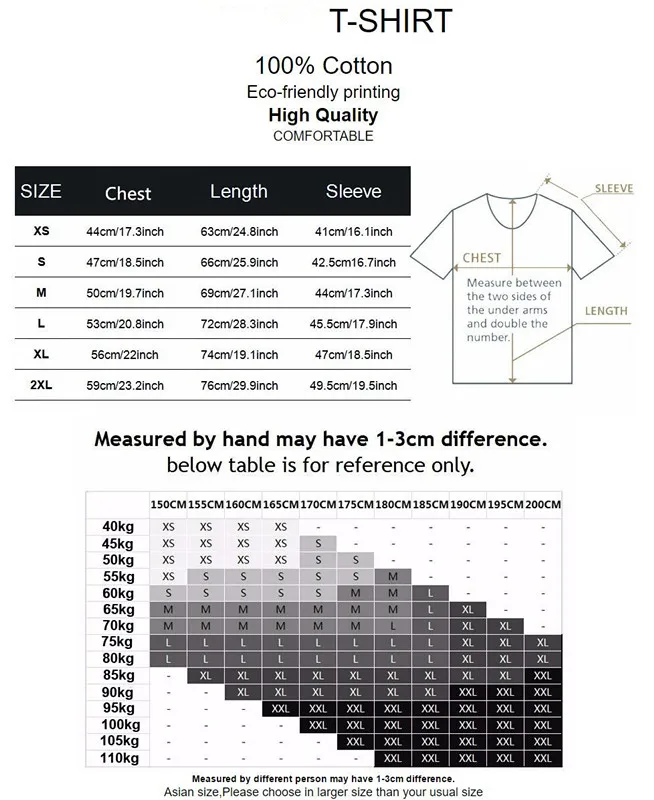 T-SHIRT

100% Cotton
Eco-friendly printing
High Quality
COMFORTABLE

| SIZE | Chest | Length | Sleeve |
|---|---|---|---|
| XS | 44cm/17.3inch | 63cm/24.8inch | 41cm/16.1inch |
| S | 47cm/18.5inch | 66cm/25.9inch | 42.5cm16.7inch |
| M | 50cm/19.7inch | 69cm/27.1inch | 44cm/17.3inch |
| L | 53cm/20.8inch | 72cm/28.3inch | 45.5cm/17.9inch |
| XL | 56cm/22inch | 74cm/19.1inch | 47cm/18.5inch |
| 2XL | 59cm/23.2inch | 76cm/29.9inch | 49.5cm/19.5inch |

SLEEVE
CHEST
Measure between the two sides of the under arms and double the number.
LENGTH

Measured by hand may have 1-3cm difference.
below table is for reference only.

| | 150CM | 155CM | 160CM | 165CM | 170CM | 175CM | 180CM | 185CM | 190CM | 195CM | 200CM |
|---|---|---|---|---|---|---|---|---|---|---|---|
| 40kg | XS | XS | XS | XS | - | - | - | - | - | - | - |
| 45kg | XS | XS | XS | XS | S | - | - | - | - | - | - |
| 50kg | XS | XS | XS | XS | S | S | - | - | - | - | - |
| 55kg | XS | S | S | S | S | S | M | - | - | - | - |
| 60kg | S | S | S | S | S | M | M | L | - | - | - |
| 65kg | M | M | M | M | M | M | M | L | XL | - | - |
| 70kg | M | M | M | M | M | M | L | L | XL | XL | - |
| 75kg | L | L | L | L | L | L | L | L | XL | XL | XL |
| 80kg | L | L | L | L | L | L | L | L | XL | XL | XL |
| 85kg | - | XL | XL | XL | XL | XL | XL | XL | XL | XL | XXL |
| 90kg | - | - | XL | XL | XL | XL | XL | XL | XXL | XXL | XXL |
| 95kg | - | - | - | XXL | XXL | XXL | XXL | XXL | XXL | XXL | XXL |
| 100kg | - | - | - | - | XXL | XXL | XXL | XXL | XXL | XXL | XXL |
| 105kg | - | - | - | - | - | XXL | XXL | XXL | XXL | XXL | XXL |
| 110kg | - | - | - | - | - | - | XXL | XXL | XXL | XXL | XXL |

Measured by different person may have 1-3cm difference.
Asian size,Please choose in larger size than your usual size